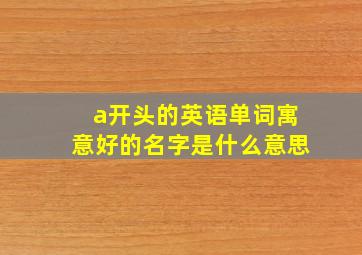 a开头的英语单词寓意好的名字是什么意思